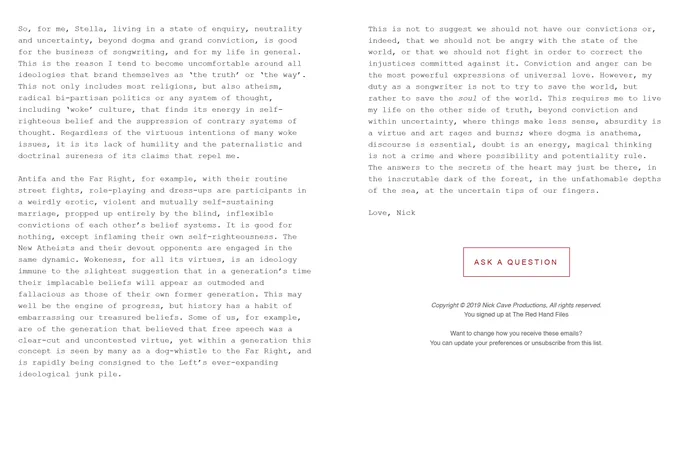 So, for me, Stella, living in a state of enquiry, neutrality and uncertainty, beyond dogma and grand conviction, is good for the business of songwriting, and for my life in general. This is the reason I tend to become uncomfortable around all ideologies that brand themselves as 'the truth' or 'the way'. This not only includes most religions, but also atheism, radical bi-partisan politics or any system of thought, including 'woke' culture, that finds its energy in self-righteous belief and the suppression of contrary systems of thought. Regardless of the virtuous intentions of many woke issues, it is its lack of humility and the paternalistic and doctrinal sureness of its claims that repel me.

Antifa and the Far Right, for example, with their routine street fights, role-playing and dress-ups are participants in a weirdly erotic, violent and mutually self-sustaining marriage, propped up entirely by the blind, inflexible convictions of each other's belief systems. It is good for nothing, except inflaming their own self-righteousness. The New Atheists and their devout opponents are engaged in the same dynamic. Wokeness, for all its virtues, is an ideology immune to the slightest suggestion that in a generation's time their implacable beliefs will appear as outmoded and fallacious as those of their own former generation. This may well be the engine of progress, but history has a habit of embarrassing our treasured beliefs. Some of us, for example, are of the generation that believed that free speech was a clear-cut and uncontested virtue, yet within a generation this concept is seen by many as a dog-whistle to the Far Right, and is rapidly being consigned to the Left's ever-expanding ideological junk pile.

This is not to suggest we should not have our convictions or, indeed, that we should not be angry with the state of the world, or that we should not fight in order to correct the injustices committed against it. Conviction and anger can be the most powerful expressions of universal love. However, my duty as a songwriter is not to try to save the world, but rather to save the soul of the world. This requires me to live my life on the other side of truth, beyond conviction and within uncertainty, where things make less sense, absurdity is a virtue and art rages and burns; where dogma is anathema, discourse is essential, doubt is an energy, magical thinking is not a crime and where possibility and potentiality rule. The answers to the secrets of the heart may just be there, in the inscrutable dark of the forest, in the unfathomable depths of the sea, at the uncertain tips of our fingers.

Love, Nick

ASK A QUESTION

Copyright © 2019 Nick Cave Productions, All rights reserved.
You signed up at The Red Hand Files

Want to change how you receive these emails?
You can update your preferences or unsubscribe from this list.